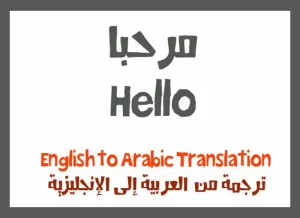 مرحبا

Hello

English to Arabic Translation

ترجمة من العربية إلى الإنجليزية